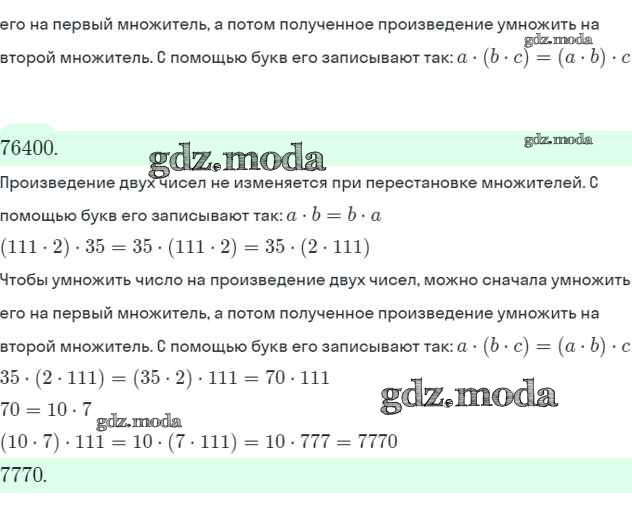 его на первый множитель, а потом полученное произведение умножить на второй множитель. С помощью букв его записывают так: $a \cdot (b \cdot c) = (a \cdot b) \cdot c$

gdz.moda

76400.

gdz.moda

gdz.moda

Произведение двух чисел не изменяется при перестановке множителей. С помощью букв его записывают так: $a \cdot b = b \cdot a$

$(111 \cdot 2) \cdot 35 = 35 \cdot (111 \cdot 2) = 35 \cdot (2 \cdot 111)$

Чтобы умножить число на произведение двух чисел, можно сначала умножить его на первый множитель, а потом полученное произведение умножить на второй множитель. С помощью букв его записывают так: $a \cdot (b \cdot c) = (a \cdot b) \cdot c$

$35 \cdot (2 \cdot 111) = (35 \cdot 2) \cdot 111 = 70 \cdot 111$

gdz.moda

$70 = 10 \cdot 7$

gdz.moda

$(10 \cdot 7) \cdot 111 = 10 \cdot (7 \cdot 111) = 10 \cdot 777 = 7770$

7770.